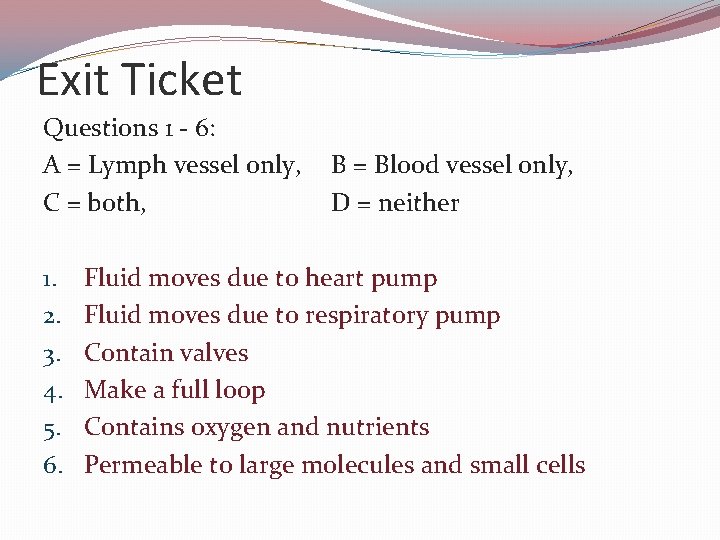 Exit Ticket

Questions 1 - 6:
A = Lymph vessel only, B = Blood vessel only,
C = both, D = neither

1. Fluid moves due to heart pump
2. Fluid moves due to respiratory pump
3. Contain valves
4. Make a full loop
5. Contains oxygen and nutrients
6. Permeable to large molecules and small cells